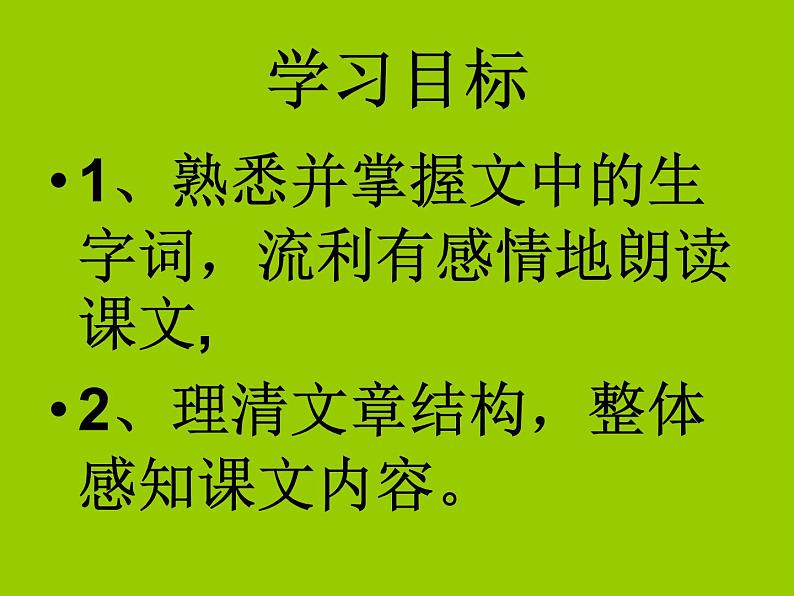 学习目标

• 1、熟悉并掌握文中的生字词，流利有感情地朗读课文,

• 2、理清文章结构，整体感知课文内容。